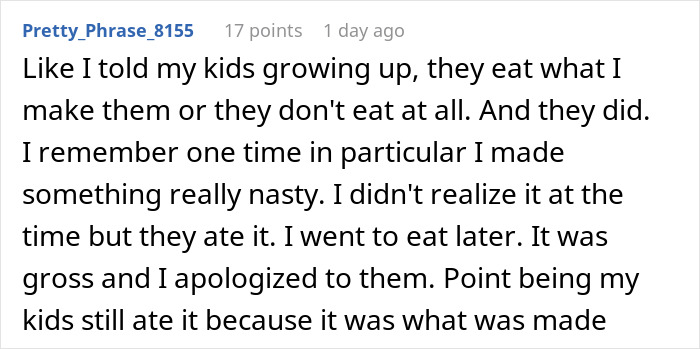 Pretty_Phrase_8155 17 points 1 day ago

Like I told my kids growing up, they eat what I make them or they don't eat at all. And they did. I remember one time in particular I made something really nasty. I didn't realize it at the time but they ate it. I went to eat later. It was gross and I apologized to them. Point being my kids still ate it because it was what was made